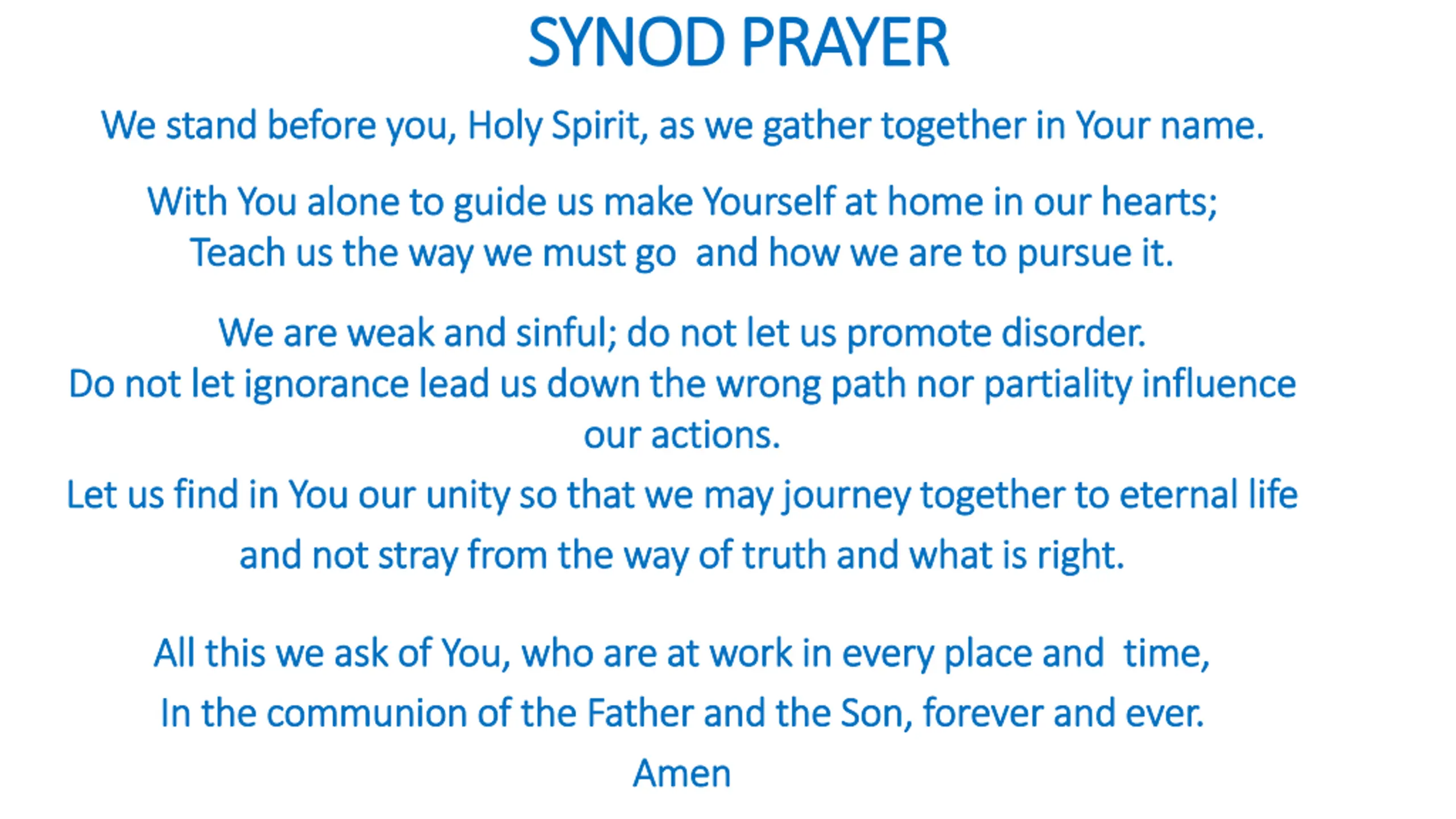 SYNOD PRAYER

We stand before you, Holy Spirit, as we gather together in Your name.

With You alone to guide us make Yourself at home in our hearts;
Teach us the way we must go and how we are to pursue it.

We are weak and sinful; do not let us promote disorder.
Do not let ignorance lead us down the wrong path nor partiality influence our actions.
Let us find in You our unity so that we may journey together to eternal life
and not stray from the way of truth and what is right.

All this we ask of You, who are at work in every place and time,
In the communion of the Father and the Son, forever and ever.
Amen